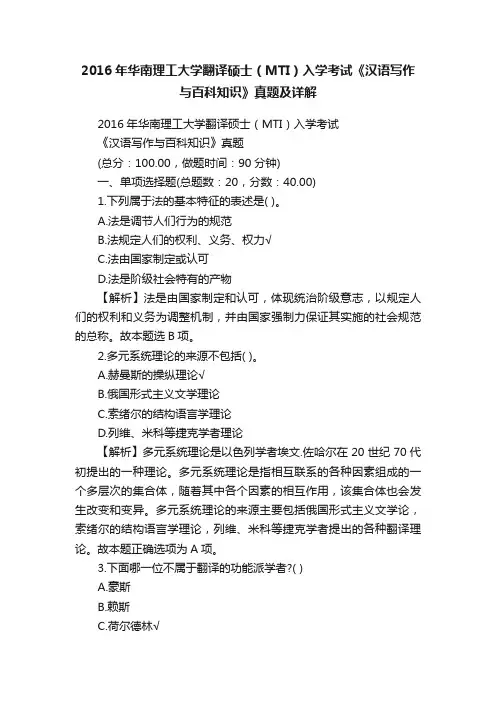 2016年华南理工大学翻译硕士（MTI）入学考试《汉语写作与百科知识》真题及详解

2016年华南理工大学翻译硕士（MTI）入学考试
《汉语写作与百科知识》真题
(总分：100.00，做题时间：90分钟)
一、单项选择题(总题数：20，分数：40.00)
1.下列属于法的基本特征的表述是( )。
A.法是调节人们行为的规范
B.法规定人们的权利、义务、权力√
C.法由国家制定或认可
D.法是阶级社会特有的产物
【解析】法是由国家制定和认可，体现统治阶级意志，以规定人们的权利和义务为调整机制，并由国家强制力保证其实施的社会规范的总称。故本题选B项。
2.多元系统理论的来源不包括( )。
A.赫曼斯的操纵理论√
B.俄国形式主义文学理论
C.索绪尔的结构语言学理论
D.列维、米科等捷克学者理论
【解析】多元系统理论是以色列学者埃文.佐哈尔在20世纪70代初提出的一种理论。多元系统理论是指相互联系的各种因素组成的一个多层次的集合体，随着其中各个因素的相互作用，该集合体也会发生改变和变异。多元系统理论的来源主要包括俄国形式主义文学论，索绪尔的结构语言学理论，列维、米科等捷克学者提出的各种翻译理论。故本题正确选项为A项。
3.下面哪一位不属于翻译的功能派学者?( )
A.豪斯
B.赖斯
C.荷尔德林√